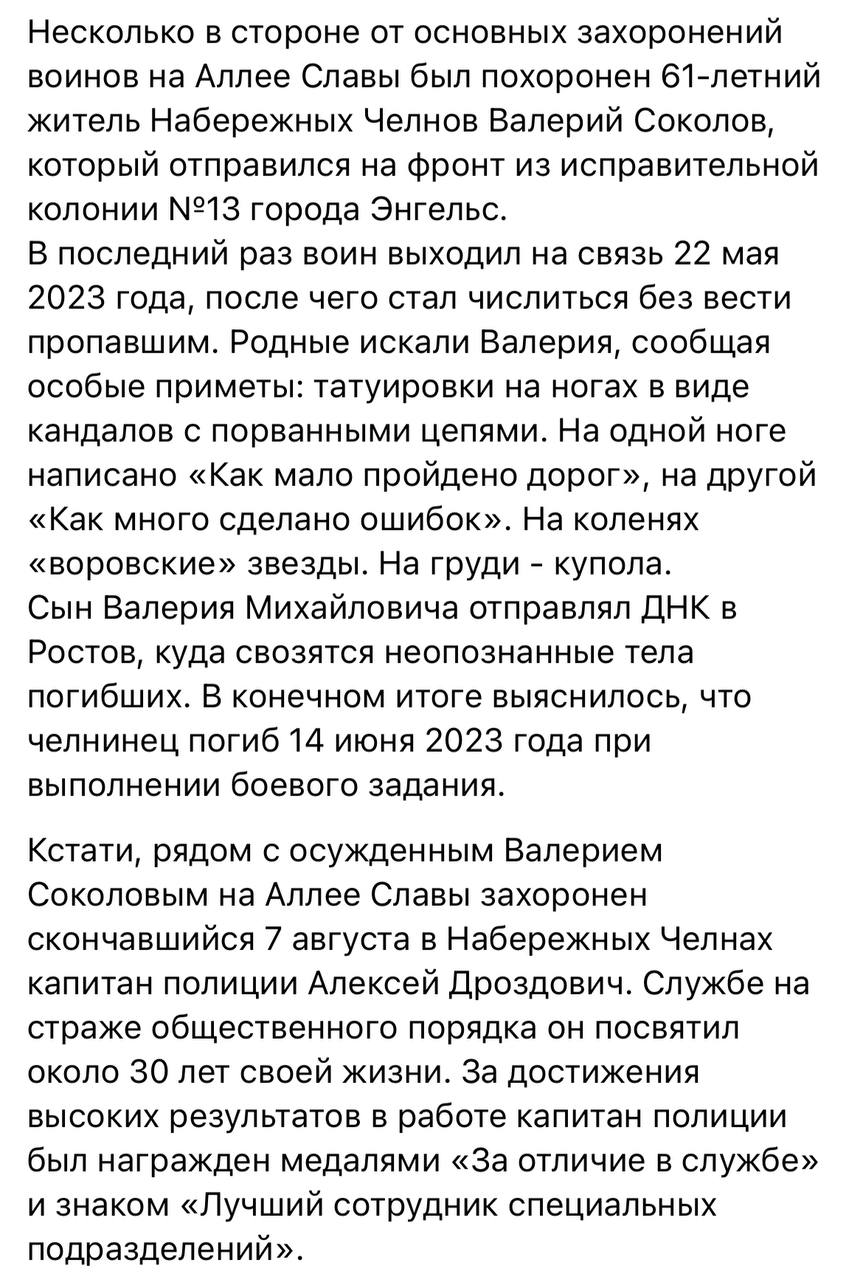 Несколько в стороне от основных захоронений воинов на Аллее Славы был похоронен 61-летний житель Набережных Челнов Валерий Соколов, который отправился на фронт из исправительной колонии №13 города Энгельс.
В последний раз воин выходил на связь 22 мая 2023 года, после чего стал числиться без вести пропавшим. Родные искали Валерия, сообщая особые приметы: татуировки на ногах в виде кандалов с порванными цепями. На одной ноге написано «Как мало пройдено дорог», на другой «Как много сделано ошибок». На коленях «воровские» звезды. На груди - купола.
Сын Валерия Михайловича отправлял ДНК в Ростов, куда свозятся неопознанные тела погибших. В конечном итоге выяснилось, что челнинец погиб 14 июня 2023 года при выполнении боевого задания.

Кстати, рядом с осужденным Валерием Соколовым на Аллее Славы захоронен скончавшийся 7 августа в Набережных Челнах капитан полиции Алексей Дроздович. Службе на страже общественного порядка он посвятил около 30 лет своей жизни. За достижения высоких результатов в работе капитан полиции был награжден медалями «За отличие в службе» и знаком «Лучший сотрудник специальных подразделений».